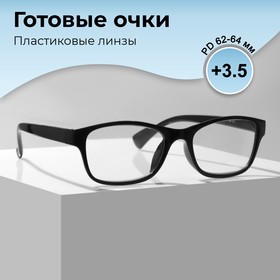 Готовые очки

Пластиковые линзы

PD 62-64 мм

+3.5